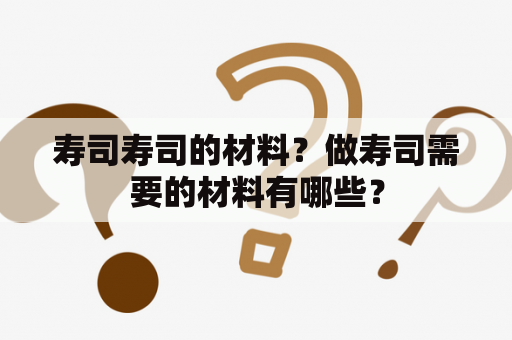 寿司寿司的材料？做寿司需要的材料有哪些？